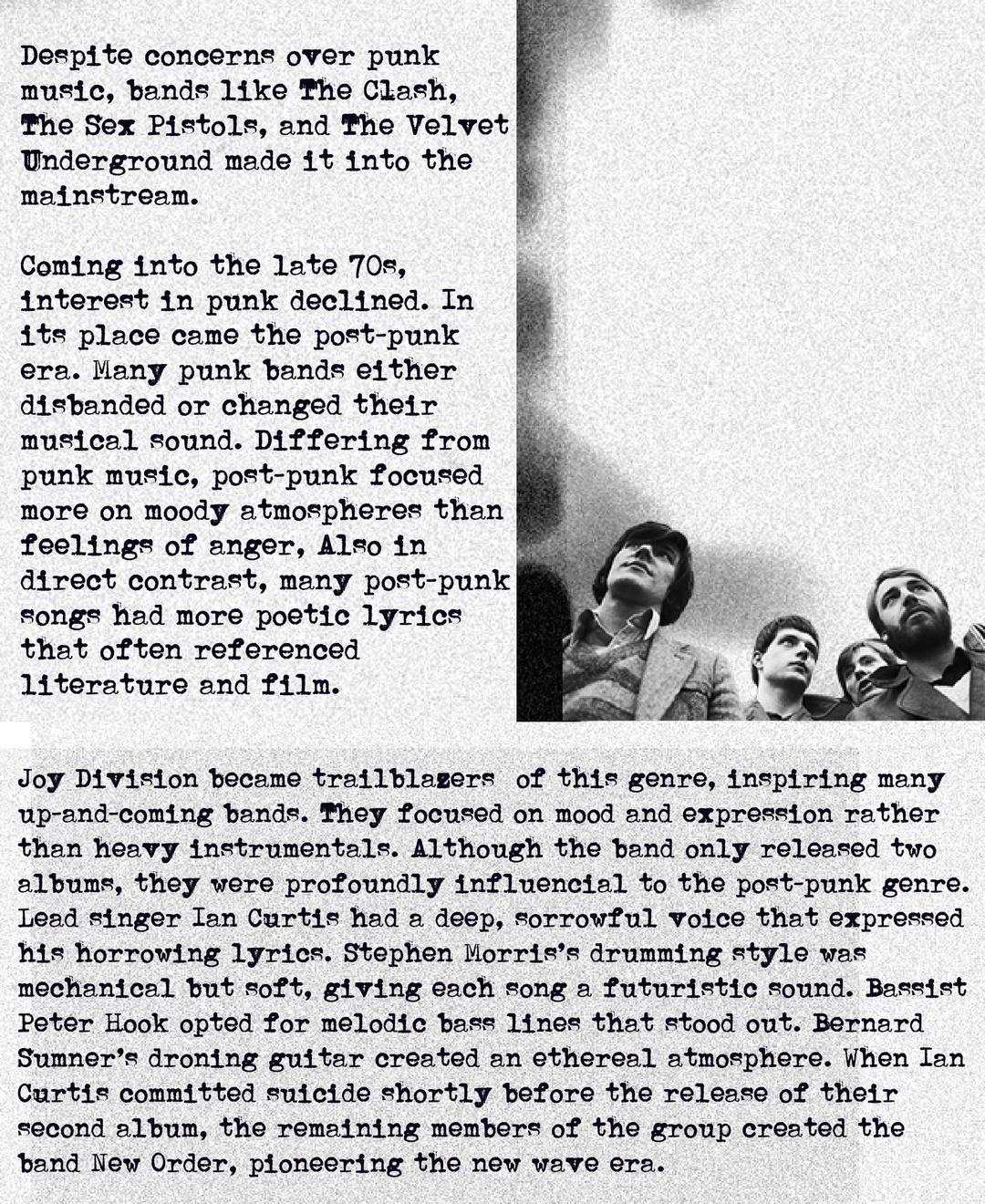 Despite concerns over punk music, bands like The Clash, The Sex Pistols, and The Velvet Underground made it into the mainstream.

Coming into the late 70s, interest in punk declined. In its place came the post-punk era. Many punk bands either disbanded or changed their musical sound. Differing from punk music, post-punk focused more on moody atmospheres than feelings of anger, Also in direct contrast, many post-punk songs had more poetic lyrics that often referenced literature and film.

Joy Division became trailblazers of this genre, inspiring many up-and-coming bands. They focused on mood and expression rather than heavy instrumentals. Although the band only released two albums, they were profoundly influencial to the post-punk genre. Lead singer Ian Curtis had a deep, sorrowful voice that expressed his horrowing lyrics. Stephen Morris's drumming style was mechanical but soft, giving each song a futuristic sound. Bassist Peter Hook opted for melodic bass lines that stood out. Bernard Sumner's droning guitar created an ethereal atmosphere. When Ian Curtis committed suicide shortly before the release of their second album, the remaining members of the group created the band New Order, pioneering the new wave era.